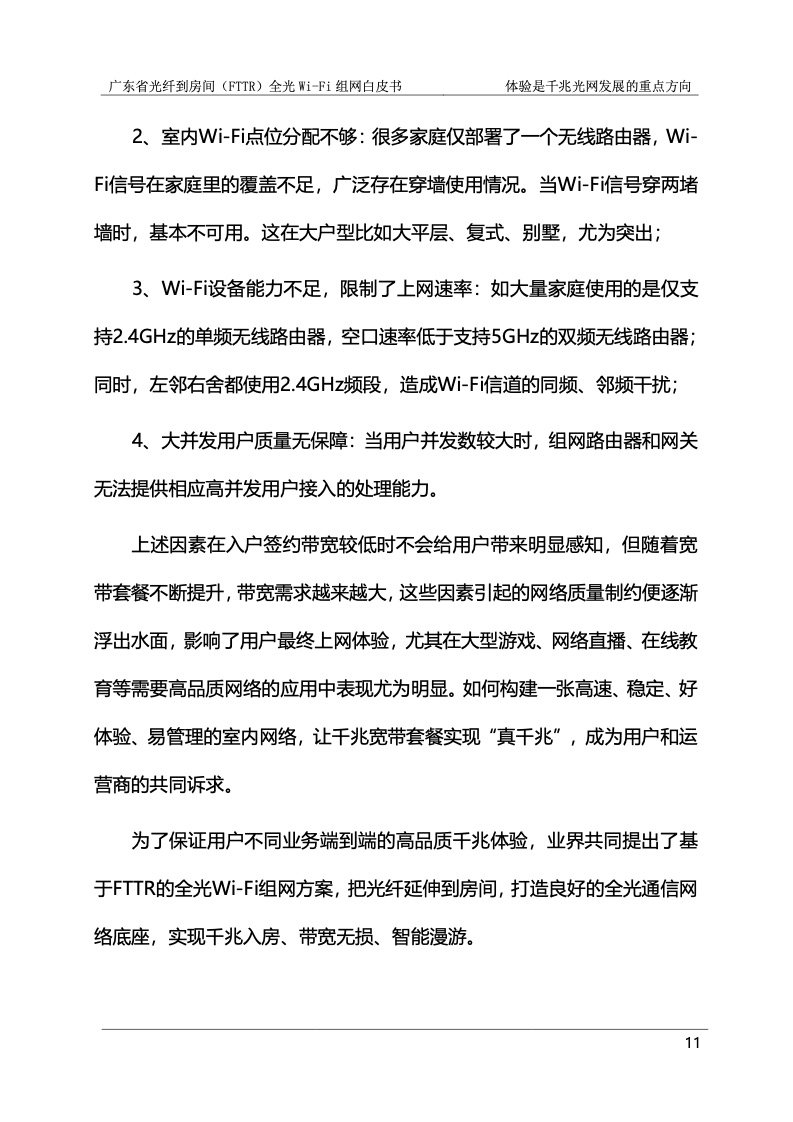 广东省光纤到房间（FTTR）全光 Wi-Fi 组网白皮书 体验是千兆光网发展的重点方向

2、室内Wi-Fi点位分配不够：很多家庭仅部署了一个无线路由器，Wi-Fi信号在家庭里的覆盖不足，广泛存在穿墙使用情况。当Wi-Fi信号穿两堵墙时，基本不可用。这在大户型比如大平层、复式、别墅，尤为突出；

3、Wi-Fi设备能力不足，限制了上网速率：如大量家庭使用的是仅支持2.4GHz的单频无线路由器，空口速率低于支持5GHz的双频无线路由器；同时，左邻右舍都使用2.4GHz频段，造成Wi-Fi信道的同频、邻频干扰；

4、大并发用户质量无保障：当用户并发数较大时，组网路由器和网关无法提供相应高并发用户接入的处理能力。

上述因素在入户签约带宽较低时不会给用户带来明显感知，但随着宽带套餐不断提升，带宽需求越来越大，这些因素引起的网络质量制约便逐渐浮出水面，影响了用户最终上网体验，尤其在大型游戏、网络直播、在线教育等需要高品质网络的应用中表现尤为明显。如何构建一张高速、稳定、好体验、易管理的室内网络，让千兆宽带套餐实现“真千兆”，成为用户和运营商的共同诉求。

为了保证用户不同业务端到端的高品质千兆体验，业界共同提出了基于FTTR的全光Wi-Fi组网方案，把光纤延伸到房间，打造良好的全光通信网络底座，实现千兆入房、带宽无损、智能漫游。

11